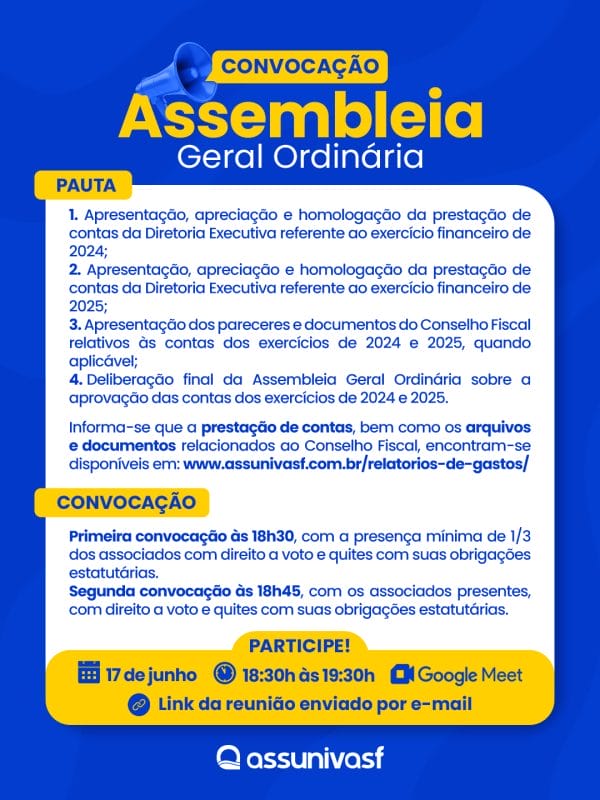 CONVOCAÇÃO
Assembleia
Geral Ordinária

PAUTA

1. Apresentação, apreciação e homologação da prestação de contas da Diretoria Executiva referente ao exercício financeiro de 2024;
2. Apresentação, apreciação e homologação da prestação de contas da Diretoria Executiva referente ao exercício financeiro de 2025;
3. Apresentação dos pareceres e documentos do Conselho Fiscal relativos às contas dos exercícios de 2024 e 2025, quando aplicável;
4. Deliberação final da Assembleia Geral Ordinária sobre a aprovação das contas dos exercícios de 2024 e 2025.

Informa-se que a prestação de contas, bem como os arquivos e documentos relacionados ao Conselho Fiscal, encontram-se disponíveis em: www.assunivasf.com.br/relatorios-de-gastos/

CONVOCAÇÃO

Primeira convocação às 18h30, com a presença mínima de 1/3 dos associados com direito a voto e quites com suas obrigações estatutárias.
Segunda convocação às 18h45, com os associados presentes, com direito a voto e quites com suas obrigações estatutárias.

PARTICIPE!
17 de junho 18:30h às 19:30h Google Meet
Link da reunião enviado por e-mail

assunivasf